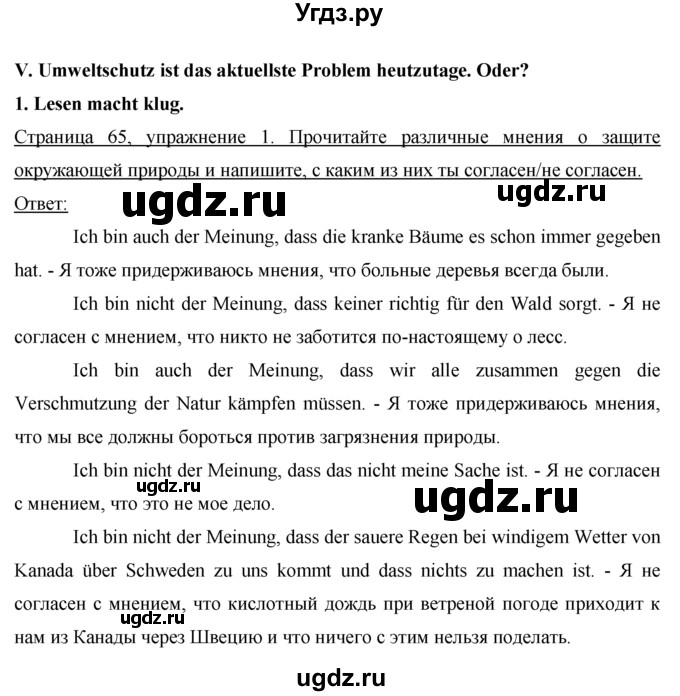 Угдз.ру

V. Umweltschutz ist das aktuellste Problem heutzutage. Oder?

1. Lesen macht klug.

Страница 65, упражнение 1. Прочитайте различные мнения о защите окружающей природы и напишите, с каким из них ты согласен/не согласен.

Ответ:

ugdz.ru

ugdz.ru

Ich bin auch der Meinung, dass die kranke Bäume es schon immer gegeben hat. - Я тоже придерживаюсь мнения, что больные деревья всегда были.

Ich bin nicht der Meinung, dass keiner richtig für den Wald sorgt. - Я не согласен с мнением, что никто не заботится по-настоящему о лесс.

Ich bin auch der Meinung, dass wir alle zusammen gegen die Verschmutzung der Natur kämpfen müssen. - Я тоже придерживаюсь мнения, что мы все должны бороться против загрязнения природы.

Ich bin nicht der Meinung, dass das nicht meine Sache ist. - Я не согласен с мнением, что это не мое дело.

ugdz.ru

ugdz.ru

Ich bin nicht der Meinung, dass der sauere Regen bei windigem Wetter von Kanada über Schweden zu uns kommt und dass nichts zu machen ist. - Я не согласен с мнением, что кислотный дождь при ветреной погоде приходит к нам из Канады через Швецию и что ничего с этим нельзя поделать.

ugdz.ru

ugdz.ru